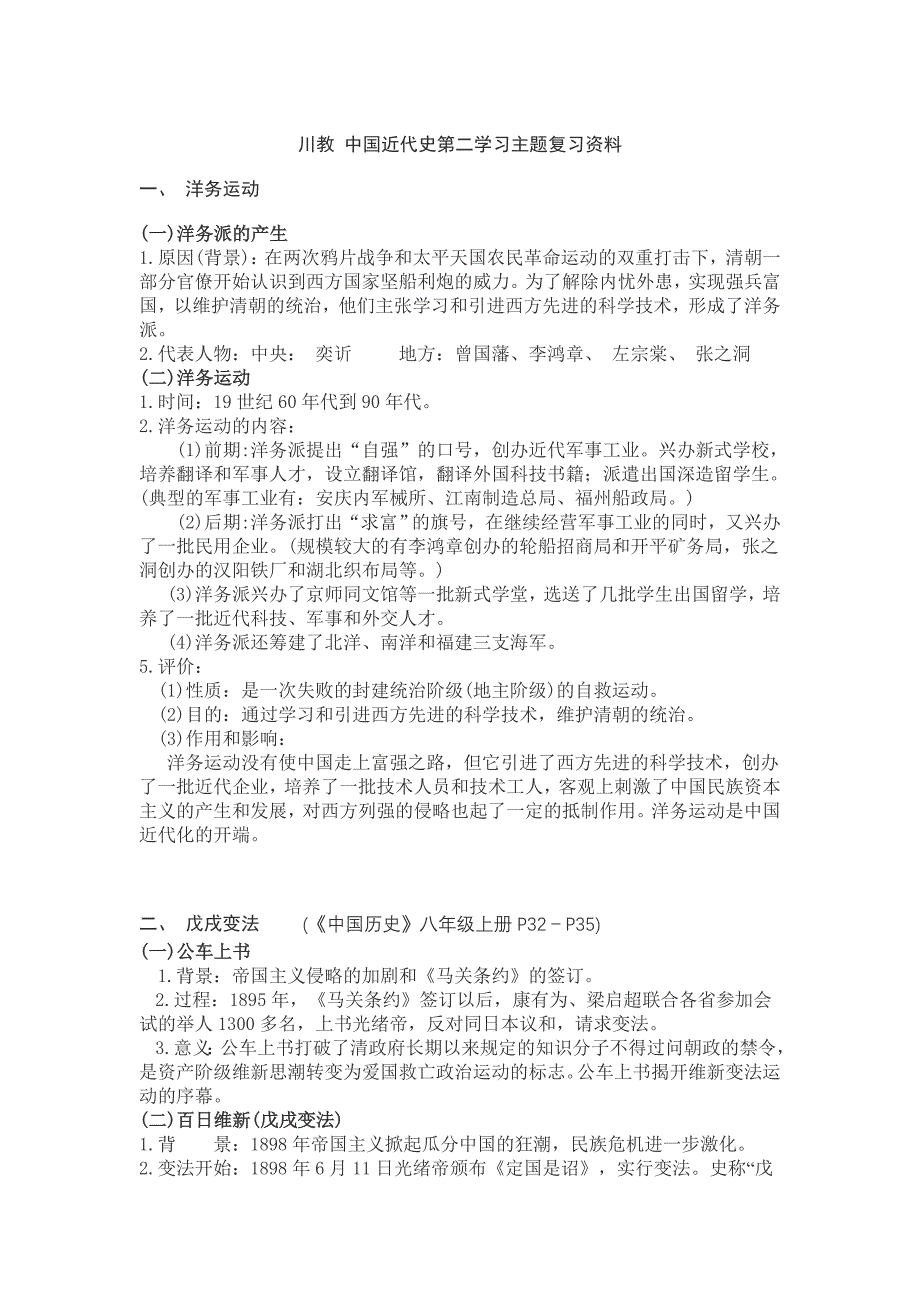 川教 中国近代史第二学习主题复习资料

一、 洋务运动

(一)洋务派的产生

1.原因(背景)：在两次鸦片战争和太平天国农民革命运动的双重打击下，清朝一部分官僚开始认识到西方国家坚船利炮的威力。为了解除内忧外患，实现强兵富国，以维护清朝的统治，他们主张学习和引进西方先进的科学技术，形成了洋务派。

2.代表人物：中央： 奕䜣 地方：曾国藩、李鸿章、 左宗棠、 张之洞

(二)洋务运动

1.时间：19世纪60年代到90年代。

2.洋务运动的内容：

(1)前期:洋务派提出“自强”的口号，创办近代军事工业。兴办新式学校，培养翻译和军事人才，设立翻译馆，翻译外国科技书籍；派遣出国深造留学生。(典型的军事工业有：安庆内军械所、江南制造总局、福州船政局。)

(2)后期:洋务派打出“求富”的旗号，在继续经营军事工业的同时，又兴办了一批民用企业。(规模较大的有李鸿章创办的轮船招商局和开平矿务局，张之洞创办的汉阳铁厂和湖北织布局等。)

(3)洋务派兴办了京师同文馆等一批新式学堂，选送了几批学生出国留学，培养了一批近代科技、军事和外交人才。

(4)洋务派还筹建了北洋、南洋和福建三支海军。

5.评价：

(1)性质：是一次失败的封建统治阶级(地主阶级)的自救运动。

(2)目的：通过学习和引进西方先进的科学技术，维护清朝的统治。

(3)作用和影响：

洋务运动没有使中国走上富强之路，但它引进了西方先进的科学技术，创办了一批近代企业，培养了一批技术人员和技术工人，客观上刺激了中国民族资本主义的产生和发展，对西方列强的侵略也起了一定的抵制作用。洋务运动是中国近代化的开端。

二、 戊戌变法 (《中国历史》八年级上册P32－P35)

(一)公车上书

1.背景：帝国主义侵略的加剧和《马关条约》的签订。

2.过程：1895年，《马关条约》签订以后，康有为、梁启超联合各省参加会试的举人1300多名，上书光绪帝，反对同日本议和，请求变法。

3.意义:公车上书打破了清政府长期以来规定的知识分子不得过问朝政的禁令，是资产阶级维新思潮转变为爱国救亡政治运动的标志。公车上书揭开维新变法运动的序幕。

(二)百日维新(戊戌变法)

1.背 景：1898年帝国主义掀起瓜分中国的狂潮，民族危机进一步激化。

2.变法开始：1898年6月11日光绪帝颁布《定国是诏》，实行变法。史称“戊